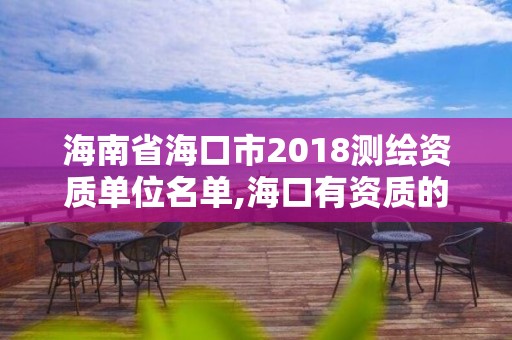 海南省海口市2018测绘资质单位名单,海口有资质的